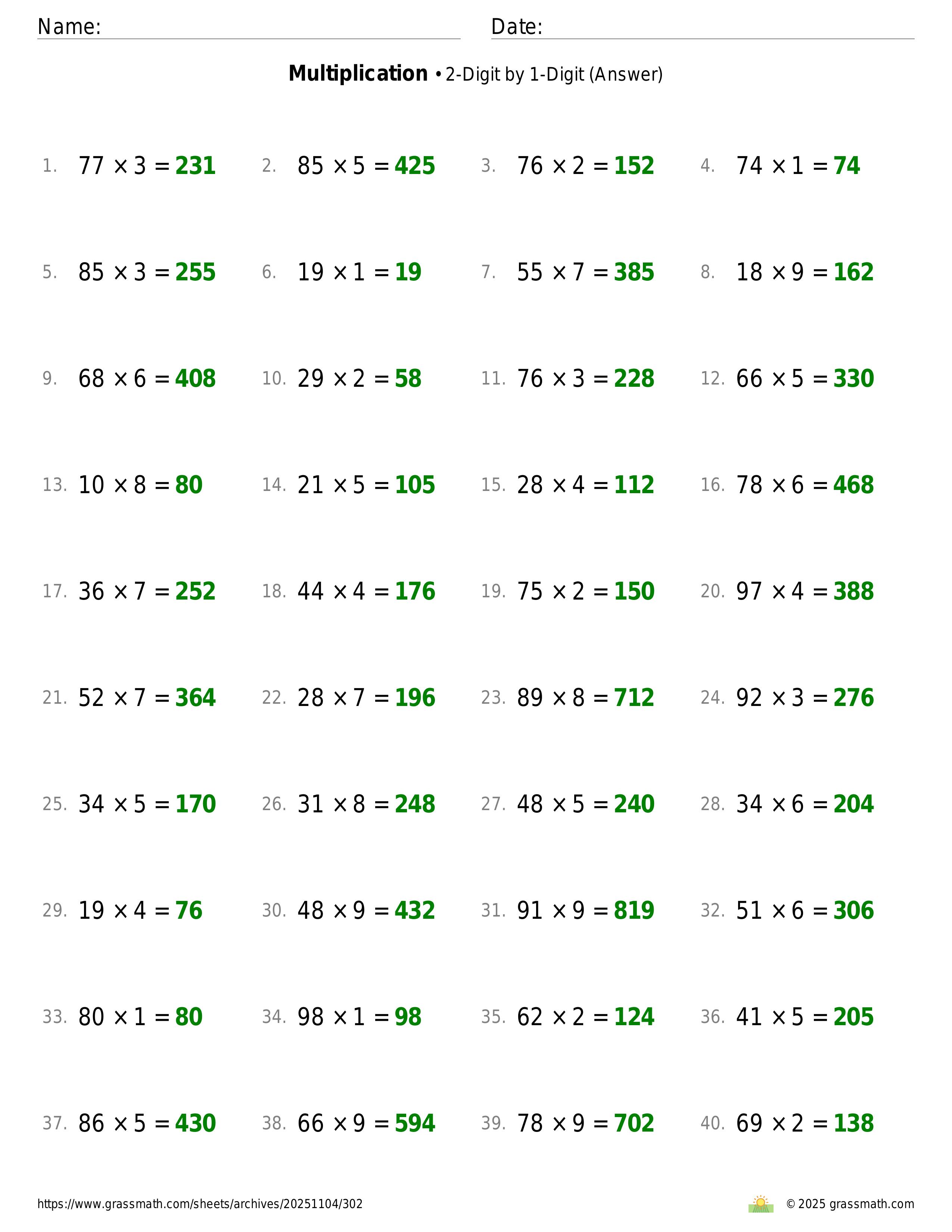 Name: Date:

**Multiplication** • 2-Digit by 1-Digit (Answer)

1. $77 \times 3 = 231$
2. $85 \times 5 = 425$
3. $76 \times 2 = 152$
4. $74 \times 1 = 74$

5. $85 \times 3 = 255$
6. $19 \times 1 = 19$
7. $55 \times 7 = 385$
8. $18 \times 9 = 162$

9. $68 \times 6 = 408$
10. $29 \times 2 = 58$
11. $76 \times 3 = 228$
12. $66 \times 5 = 330$

13. $10 \times 8 = 80$
14. $21 \times 5 = 105$
15. $28 \times 4 = 112$
16. $78 \times 6 = 468$

17. $36 \times 7 = 252$
18. $44 \times 4 = 176$
19. $75 \times 2 = 150$
20. $97 \times 4 = 388$

21. $52 \times 7 = 364$
22. $28 \times 7 = 196$
23. $89 \times 8 = 712$
24. $92 \times 3 = 276$

25. $34 \times 5 = 170$
26. $31 \times 8 = 248$
27. $48 \times 5 = 240$
28. $34 \times 6 = 204$

29. $19 \times 4 = 76$
30. $48 \times 9 = 432$
31. $91 \times 9 = 819$
32. $51 \times 6 = 306$

33. $80 \times 1 = 80$
34. $98 \times 1 = 98$
35. $62 \times 2 = 124$
36. $41 \times 5 = 205$

37. $86 \times 5 = 430$
38. $66 \times 9 = 594$
39. $78 \times 9 = 702$
40. $69 \times 2 = 138$

https://www.grassmath.com/sheets/archives/20251104/302
© 2025 grassmath.com